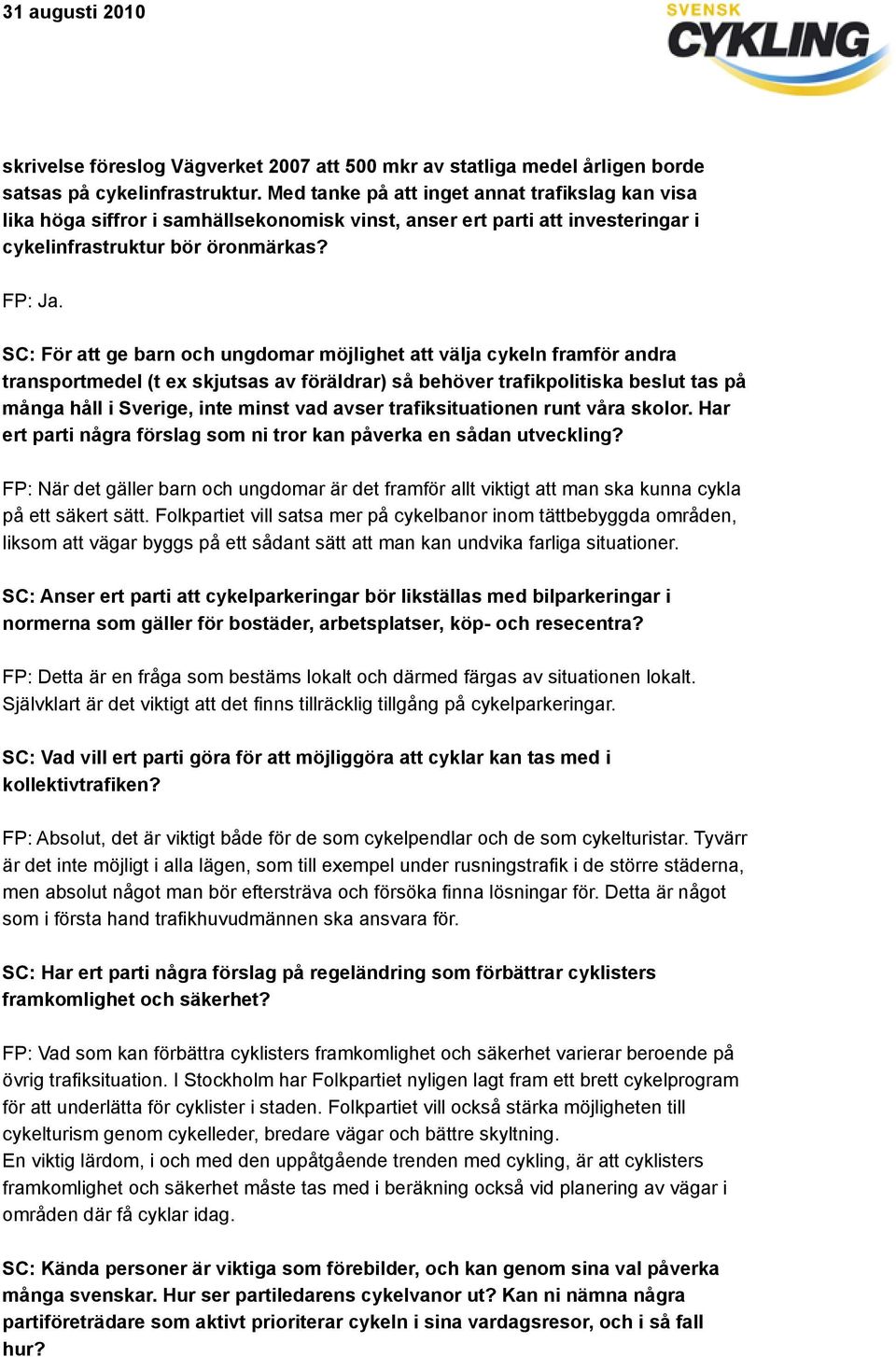 31 augusti 2010

SVENSK CYKLING

skrivelse föreslog Vägverket 2007 att 500 mkr av statliga medel årligen borde satsas på cykelinfrastruktur. Med tanke på att inget annat trafikslag kan visa lika höga siffror i samhällsekonomisk vinst, anser ert parti att investeringar i cykelinfrastruktur bör öronmärkas?

FP: Ja.

SC: För att ge barn och ungdomar möjlighet att välja cykeln framför andra transportmedel (t ex skjutsas av föräldrar) så behöver trafikpolitiska beslut tas på många håll i Sverige, inte minst vad avser trafiksituationen runt våra skolor. Har ert parti några förslag som ni tror kan påverka en sådan utveckling?

FP: När det gäller barn och ungdomar är det framför allt viktigt att man ska kunna cykla på ett säkert sätt. Folkpartiet vill satsa mer på cykelbanor inom tättbebyggda områden, liksom att vägar byggs på ett sådant sätt att man kan undvika farliga situationer.

SC: Anser ert parti att cykelparkeringar bör likställas med bilparkeringar i normerna som gäller för bostäder, arbetsplatser, köp- och resecentra?

FP: Detta är en fråga som bestäms lokalt och därmed färgas av situationen lokalt. Självklart är det viktigt att det finns tillräcklig tillgång på cykelparkeringar.

SC: Vad vill ert parti göra för att möjliggöra att cyklar kan tas med i kollektivtrafiken?

FP: Absolut, det är viktigt både för de som cykelpendlar och de som cykelturistar. Tyvärr är det inte möjligt i alla lägen, som till exempel under rusningstrafik i de större städerna, men absolut något man bör eftersträva och försöka finna lösningar för. Detta är något som i första hand trafikhuvudmännen ska ansvara för.

SC: Har ert parti några förslag på regeländring som förbättrar cyklisters framkomlighet och säkerhet?

FP: Vad som kan förbättra cyklisters framkomlighet och säkerhet varierar beroende på övrig trafiksituation. I Stockholm har Folkpartiet nyligen lagt fram ett brett cykelprogram för att underlätta för cyklister i staden. Folkpartiet vill också stärka möjligheten till cykelturism genom cykelleder, bredare vägar och bättre skyltning.
En viktig lärdom, i och med den uppåtgående trenden med cykling, är att cyklisters framkomlighet och säkerhet måste tas med i beräkning också vid planering av vägar i områden där få cyklar idag.

SC: Kända personer är viktiga som förebilder, och kan genom sina val påverka många svenskar. Hur ser partiledarens cykelvanor ut? Kan ni nämna några partiföreträdare som aktivt prioriterar cykeln i sina vardagsresor, och i så fall hur?